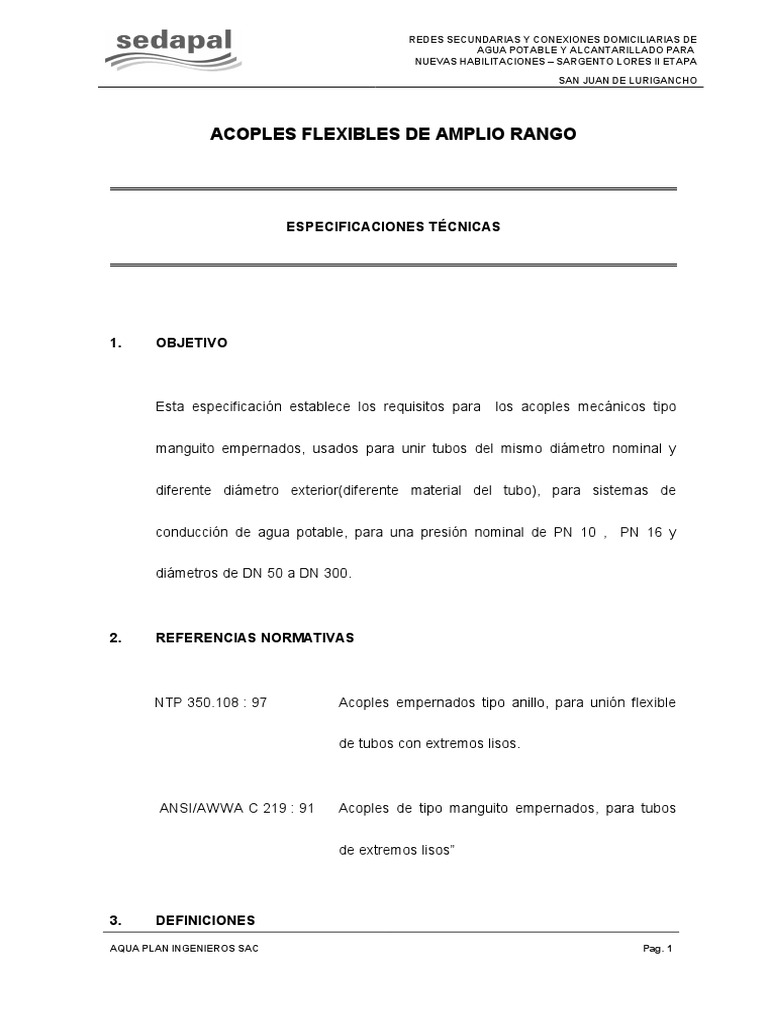 sedapal

REDES SECUNDARIAS Y CONEXIONES DOMICILIARIAS DE AGUA POTABLE Y ALCANTARILLADO PARA NUEVAS HABILITACIONES – SARGENTO LORES II ETAPA

SAN JUAN DE LURIGANCHO

ACOPLES FLEXIBLES DE AMPLIO RANGO

ESPECIFICACIONES TÉCNICAS

1. OBJETIVO

Esta especificación establece los requisitos para los acoples mecánicos tipo manguito empernados, usados para unir tubos del mismo diámetro nominal y diferente diámetro exterior(diferente material del tubo), para sistemas de conducción de agua potable, para una presión nominal de PN 10 , PN 16 y diámetros de DN 50 a DN 300.

2. REFERENCIAS NORMATIVAS

NTP 350.108 : 97 Acoples empernados tipo anillo, para unión flexible de tubos con extremos lisos.

ANSI/AWWA C 219 : 91 Acoples de tipo manguito empernados, para tubos de extremos lisos"

3. DEFINICIONES

AQUA PLAN INGENIEROS SAC

Pag. 1